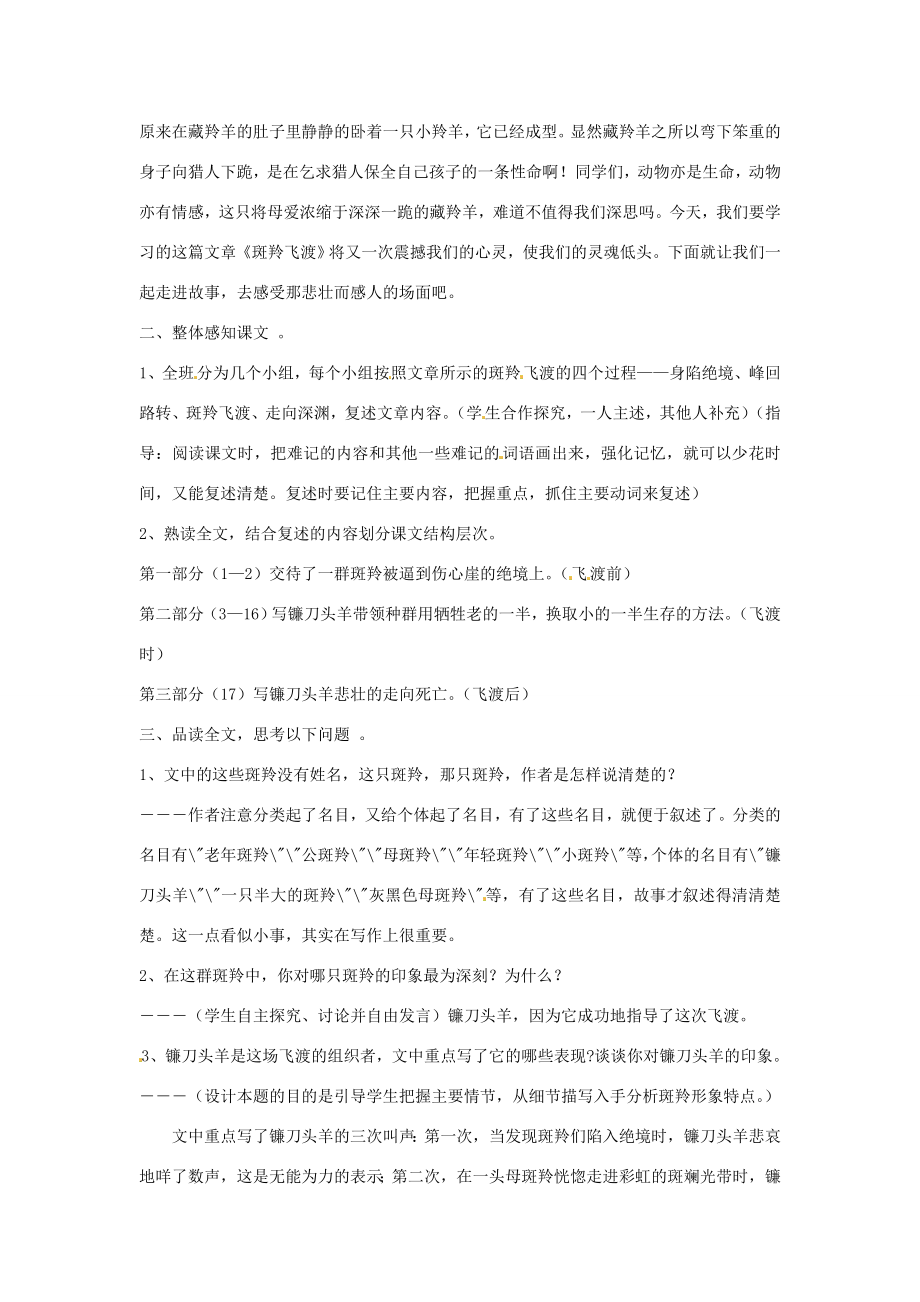 原来在藏羚羊的肚子里静静的卧着一只小羚羊，它已经成型。显然藏羚羊之所以弯下笨重的身子向猎人下跪，是在乞求猎人保全自己孩子的一条性命啊！同学们，动物亦是生命，动物亦有情感，这只将母爱浓缩于深深一跪的藏羚羊，难道不值得我们深思吗。今天，我们要学习的这篇文章《斑羚飞渡》将又一次震撼我们的心灵，使我们的灵魂低头。下面就让我们一起走进故事，去感受那悲壮而感人的场面吧。

二、整体感知课文 。

1、全班分为几个小组，每个小组按照文章所示的斑羚飞渡的四个过程——身陷绝境、峰回路转、斑羚飞渡、走向深渊，复述文章内容。（学生合作探究，一人主述，其他人补充）（指导：阅读课文时，把难记的内容和其他一些难记的词语画出来，强化记忆，就可以少花时间，又能复述清楚。复述时要记住主要内容，把握重点，抓住主要动词来复述）

2、熟读全文，结合复述的内容划分课文结构层次。

第一部分（1—2）交待了一群斑羚被逼到伤心崖的绝境上。（飞渡前）

第二部分（3—16）写镰刀头羊带领种群用牺牲老的一半，换取小的一半生存的方法。（飞渡时）

第三部分（17）写镰刀头羊悲壮的走向死亡。（飞渡后）

三、品读全文，思考以下问题 。

1、文中的这些斑羚没有姓名，这只斑羚，那只斑羚，作者是怎样说清楚的？

———作者注意分类起了名目，又给个体起了名目，有了这些名目，就便于叙述了。分类的名目有\"老年斑羚\"\"公斑羚\"\"母斑羚\"\"年轻斑羚\"\"小斑羚\"等，个体的名目有\"镰刀头羊\"\"一只半大的斑羚\"\"灰黑色母斑羚\"等，有了这些名目，故事才叙述得清清楚楚。这一点看似小事，其实在写作上很重要。

2、在这群斑羚中，你对哪只斑羚的印象最为深刻？为什么？

———（学生自主探究、讨论并自由发言）镰刀头羊，因为它成功地指导了这次飞渡。

3、镰刀头羊是这场飞渡的组织者，文中重点写了它的哪些表现?谈谈你对镰刀头羊的印象。

———（设计本题的目的是引导学生把握主要情节，从细节描写入手分析斑羚形象特点。）

文中重点写了镰刀头羊的三次叫声：第一次，当发现斑羚们陷入绝境时，镰刀头羊悲哀地咩了数声，这是无能为力的表示；第二次，在一头母斑羚恍惚走进彩虹的斑斓光带时，镰